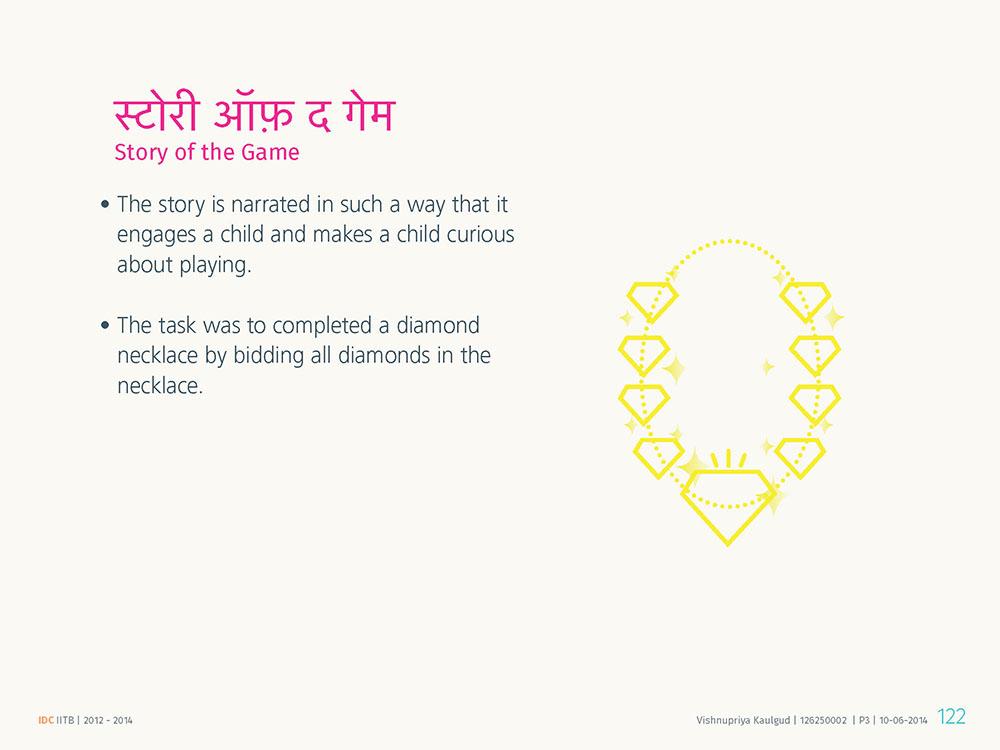 स्टोरी ऑफ़ द गेम
Story of the Game

• The story is narrated in such a way that it engages a child and makes a child curious about playing.

• The task was to completed a diamond necklace by bidding all diamonds in the necklace.

IDC IITB | 2012 - 2014

Vishnupriya Kaulgud | 126250002 | P3 | 10-06-2014 122